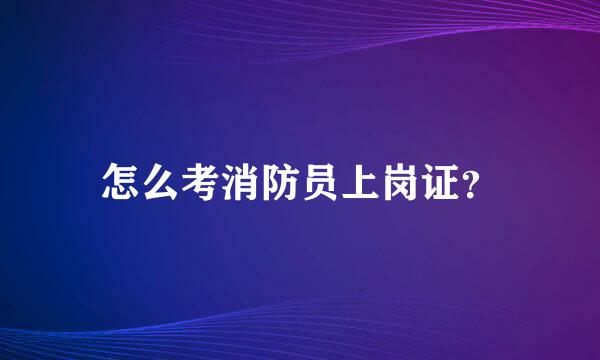 怎么考消防员上岗证?